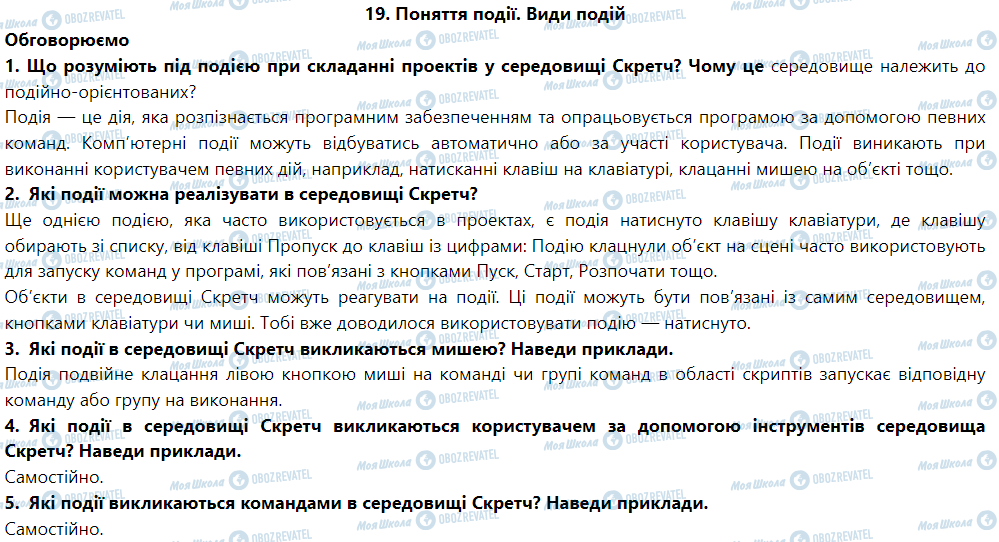 19. Поняття події. Види подій

Обговорюємо

1. Що розуміють під подією при складанні проектів у середовищі Скретч? Чому це середовище належить до подійно-орієнтованих?

Подія — це дія, яка розпізнається програмним забезпеченням та опрацьовується програмою за допомогою певних команд. Комп'ютерні події можуть відбуватись автоматично або за участі користувача. Події виникають при виконанні користувачем певних дій, наприклад, натисканні клавіш на клавіатурі, клацанні мишею на об'єкті тощо.

2. Які події можна реалізувати в середовищі Скретч?

Ще однією подією, яка часто використовується в проектах, є подія натиснуто клавішу клавіатури, де клавішу обирають зі списку, від клавіші Пропуск до клавіш із цифрами: Подію клацнули об'єкт на сцені часто використовують для запуску команд у програмі, які пов'язані з кнопками Пуск, Старт, Розпочати тощо.

Об'єкти в середовищі Скретч можуть реагувати на події. Ці події можуть бути пов'язані із самим середовищем, кнопками клавіатури чи миші. Тобі вже доводилося використовувати подію — натиснуто.

3. Які події в середовищі Скретч викликаються мишею? Наведи приклади.

Подія подвійне клацання лівою кнопкою миші на команді чи групі команд в області скриптів запускає відповідну команду або групу на виконання.

4. Які події в середовищі Скретч викликаються користувачем за допомогою інструментів середовища Скретч? Наведи приклади.

Самостійно.

5. Які події викликаються командами в середовищі Скретч? Наведи приклади.

Самостійно.